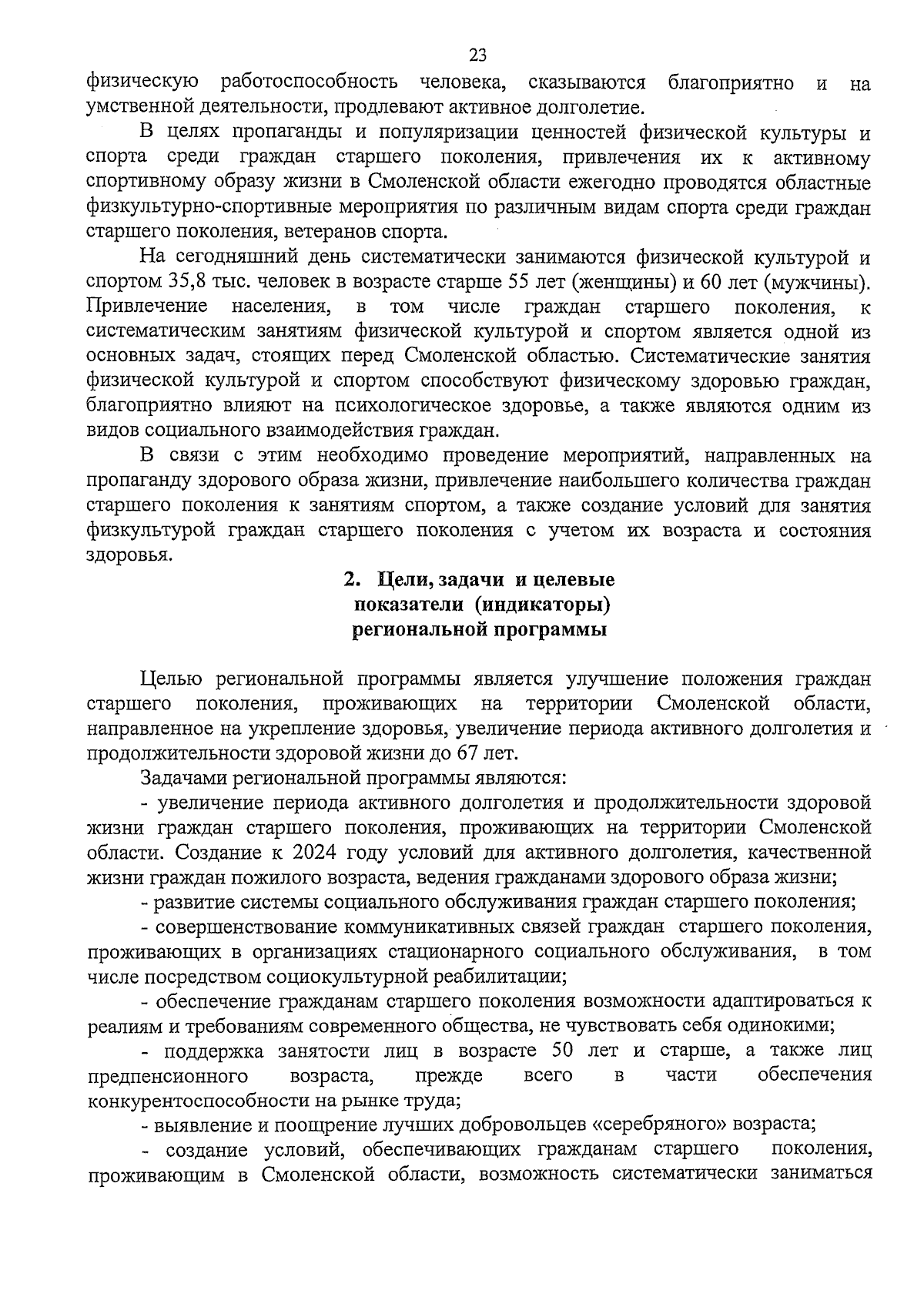 23

физическую работоспособность человека, сказываются благоприятно и на умственной деятельности, продлевают активное долголетие.

В целях пропаганды и популяризации ценностей физической культуры и спорта среди граждан старшего поколения, привлечения их к активному спортивному образу жизни в Смоленской области ежегодно проводятся областные физкультурно-спортивные мероприятия по различным видам спорта среди граждан старшего поколения, ветеранов спорта.

На сегодняшний день систематически занимаются физической культурой и спортом 35,8 тыс. человек в возрасте старше 55 лет (женщины) и 60 лет (мужчины). Привлечение населения, в том числе граждан старшего поколения, к систематическим занятиям физической культурой и спортом является одной из основных задач, стоящих перед Смоленской областью. Систематические занятия физической культурой и спортом способствуют физическому здоровью граждан, благоприятно влияют на психологическое здоровье, а также являются одним из видов социального взаимодействия граждан.

В связи с этим необходимо проведение мероприятий, направленных на пропаганду здорового образа жизни, привлечение наибольшего количества граждан старшего поколения к занятиям спортом, а также создание условий для занятия физкультурой граждан старшего поколения с учетом их возраста и состояния здоровья.

2. Цели, задачи и целевые показатели (индикаторы) региональной программы

Целью региональной программы является улучшение положения граждан старшего поколения, проживающих на территории Смоленской области, направленное на укрепление здоровья, увеличение периода активного долголетия и продолжительности здоровой жизни до 67 лет.

Задачами региональной программы являются:

- увеличение периода активного долголетия и продолжительности здоровой жизни граждан старшего поколения, проживающих на территории Смоленской области. Создание к 2024 году условий для активного долголетия, качественной жизни граждан пожилого возраста, ведения гражданами здорового образа жизни;

- развитие системы социального обслуживания граждан старшего поколения;

- совершенствование коммуникативных связей граждан старшего поколения, проживающих в организациях стационарного социального обслуживания, в том числе посредством социокультурной реабилитации;

- обеспечение гражданам старшего поколения возможности адаптироваться к реалиям и требованиям современного общества, не чувствовать себя одинокими;

- поддержка занятости лиц в возрасте 50 лет и старше, а также лиц предпенсионного возраста, прежде всего в части обеспечения конкурентоспособности на рынке труда;

- выявление и поощрение лучших добровольцев «серебряного» возраста;

- создание условий, обеспечивающих гражданам старшего поколения, проживающим в Смоленской области, возможность систематически заниматься